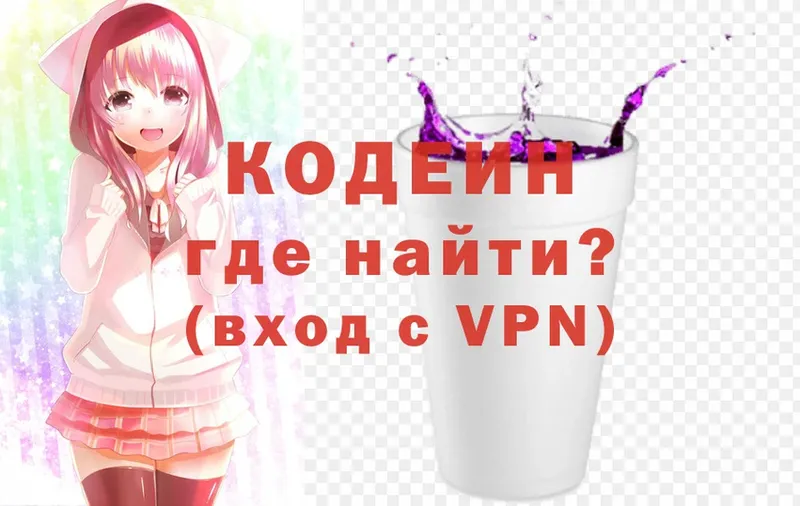 КОДЕИН
где найти?
(вход с VPN)